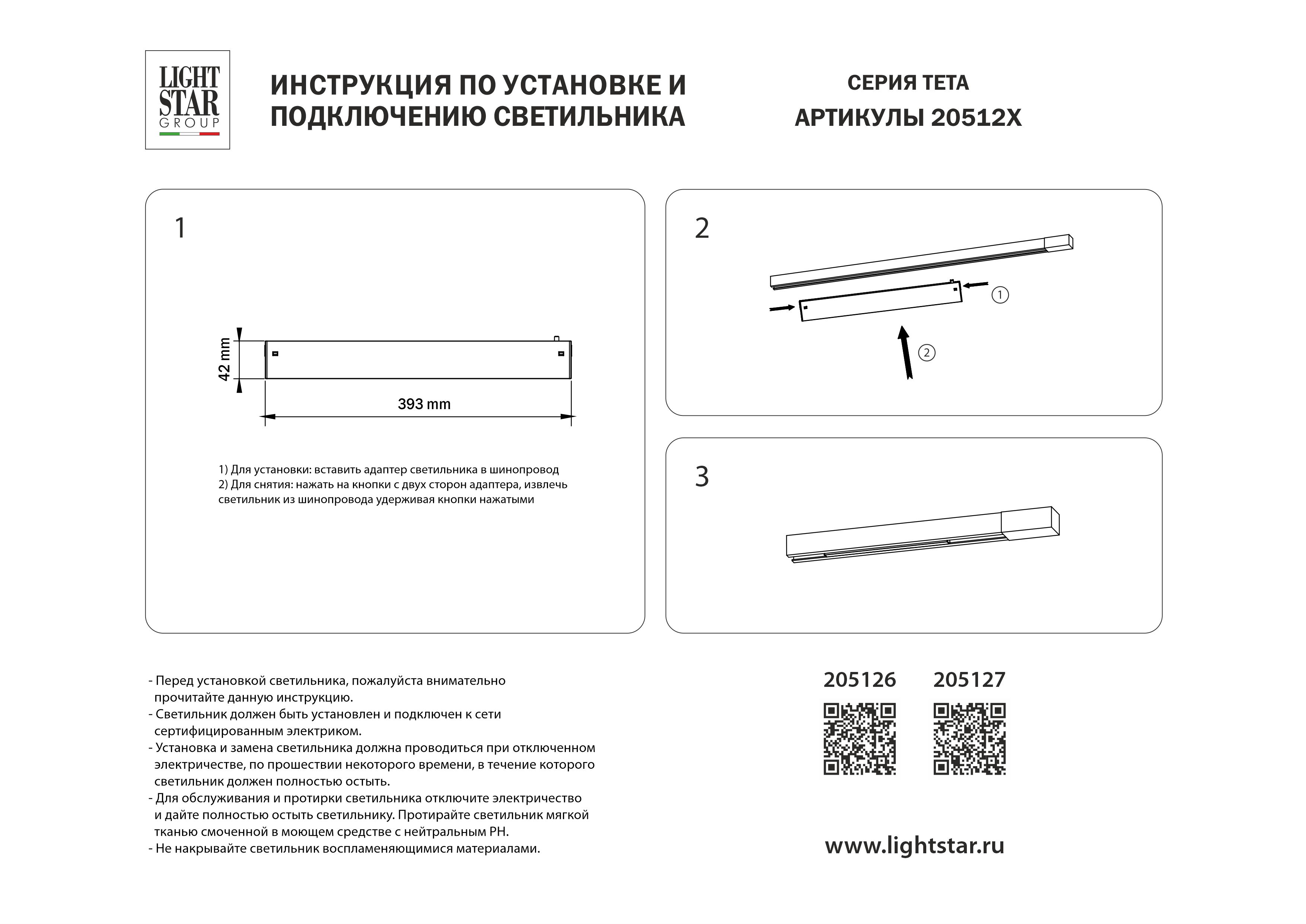 LIGHT STAR GROUP

ИНСТРУКЦИЯ ПО УСТАНОВКЕ И ПОДКЛЮЧЕНИЮ СВЕТИЛЬНИКА

СЕРИЯ ТЕТА
АРТИКУЛЫ 20512X

1

42 mm

393 mm

1) Для установки: вставить адаптер светильника в шинопровод
2) Для снятия: нажать на кнопки с двух сторон адаптера, извлечь светильник из шинопровода удерживая кнопки нажатыми

2

1

2

3

- Перед установкой светильника, пожалуйста внимательно прочитайте данную инструкцию.
- Светильник должен быть установлен и подключен к сети сертифицированным электриком.
- Установка и замена светильника должна проводиться при отключенном электричестве, по прошествии некоторого времени, в течение которого светильник должен полностью остыть.
- Для обслуживания и протирки светильника отключите электричество и дайте полностью остыть светильнику. Протирайте светильник мягкой тканью смоченной в моющем средстве с нейтральным PH.
- Не накрывайте светильник воспламеняющимися материалами.

205126

205127

www.lightstar.ru